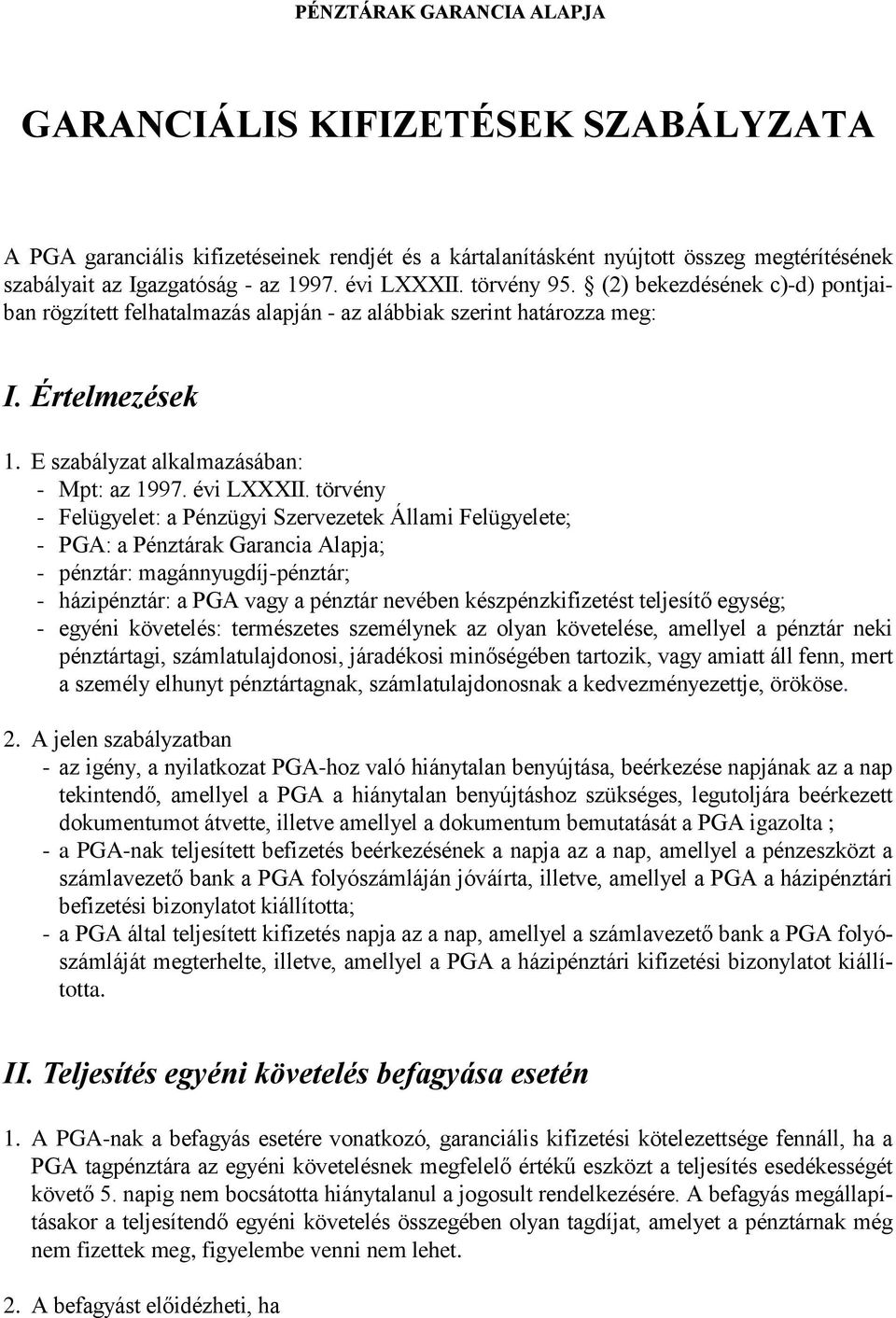 PÉNZTÁRAK GARANCIA ALAPJA

GARANCIÁLIS KIFIZETÉSEK SZABÁLYZATA

A PGA garanciális kifizetéseinek rendjét és a kártalanításként nyújtott összeg megtérítésének szabályait az Igazgatóság - az 1997. évi LXXXII. törvény 95. § (2) bekezdésének c)-d) pontjaiban rögzített felhatalmazás alapján - az alábbiak szerint határozza meg:

I. Értelmezések

1. E szabályzat alkalmazásában:
- Mpt: az 1997. évi LXXXII. törvény
- Felügyelet: a Pénzügyi Szervezetek Állami Felügyelete;
- PGA: a Pénztárak Garancia Alapja;
- pénztár: magánnyugdíj-pénztár;
- házipénztár: a PGA vagy a pénztár nevében készpénzkifizetést teljesítő egység;
- egyéni követelés: természetes személynek az olyan követelése, amellyel a pénztár neki pénztártagi, számlatulajdonosi, járadékosi minőségében tartozik, vagy amiatt áll fenn, mert a személy elhunyt pénztártagnak, számlatulajdonosnak a kedvezményezettje, örököse.

2. A jelen szabályzatban
- az igény, a nyilatkozat PGA-hoz való hiánytalan benyújtása, beérkezése napjának az a nap tekintendő, amellyel a PGA a hiánytalan benyújtáshoz szükséges, legutoljára beérkezett dokumentumot átvette, illetve amellyel a dokumentum bemutatását a PGA igazolta ;
- a PGA-nak teljesített befizetés beérkezésének a napja az a nap, amellyel a pénzeszközt a számlavezető bank a PGA folyószámláján jóváírta, illetve, amellyel a PGA a házipénztári befizetési bizonylatot kiállította;
- a PGA által teljesített kifizetés napja az a nap, amellyel a számlavezető bank a PGA folyószámláját megterhelte, illetve, amellyel a PGA a házipénztári kifizetési bizonylatot kiállította.

II. Teljesítés egyéni követelés befagyása esetén

1. A PGA-nak a befagyás esetére vonatkozó, garanciális kifizetési kötelezettsége fennáll, ha a PGA tagpénztára az egyéni követelésnek megfelelő értékű eszközt a teljesítés esedékességét követő 5. napig nem bocsátotta hiánytalanul a jogosult rendelkezésére. A befagyás megállapításakor a teljesítendő egyéni követelés összegében olyan tagdíjat, amelyet a pénztárnak még nem fizettek meg, figyelembe venni nem lehet.

2. A befagyást előidézheti, ha